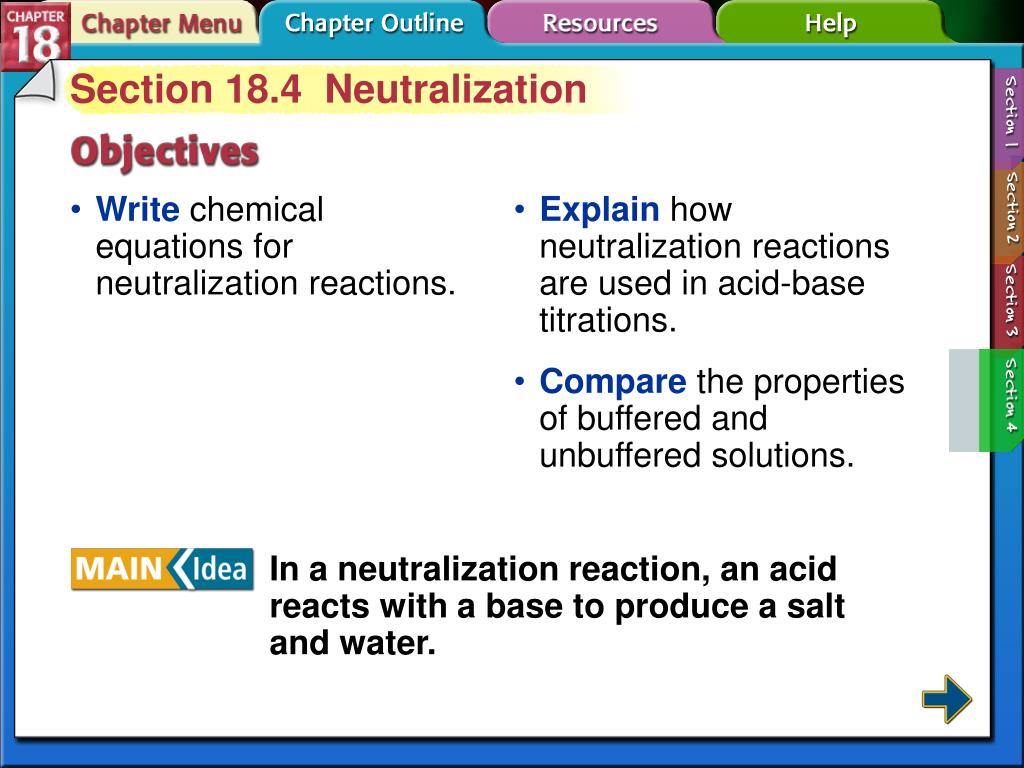 CHAPTER 18

Chapter Menu

Chapter Outline

Resources

Help

Section 18.4 Neutralization

Objectives

• Write chemical equations for neutralization reactions.

• Explain how neutralization reactions are used in acid-base titrations.

• Compare the properties of buffered and unbuffered solutions.

MAIN Idea

In a neutralization reaction, an acid reacts with a base to produce a salt and water.

Section 1

Section 2

Section 3

Section 4